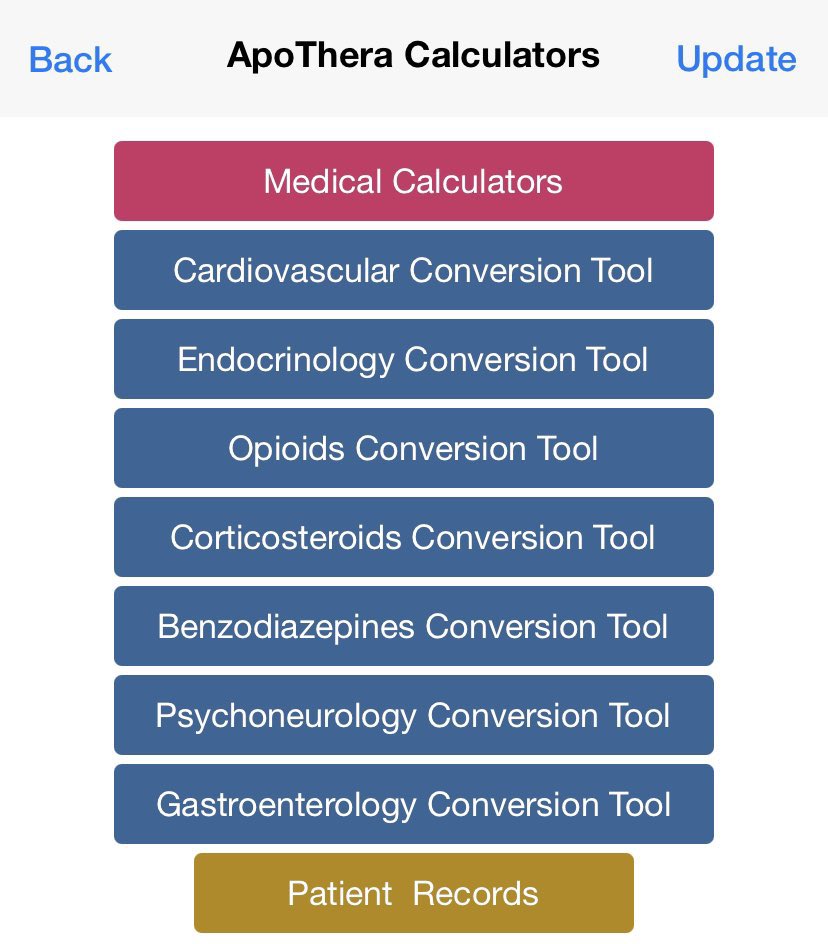 Back
ApoThera Calculators
Update

Medical Calculators

Cardiovascular Conversion Tool

Endocrinology Conversion Tool

Opioids Conversion Tool

Corticosteroids Conversion Tool

Benzodiazepines Conversion Tool

Psychoneurology Conversion Tool

Gastroenterology Conversion Tool

Patient Records